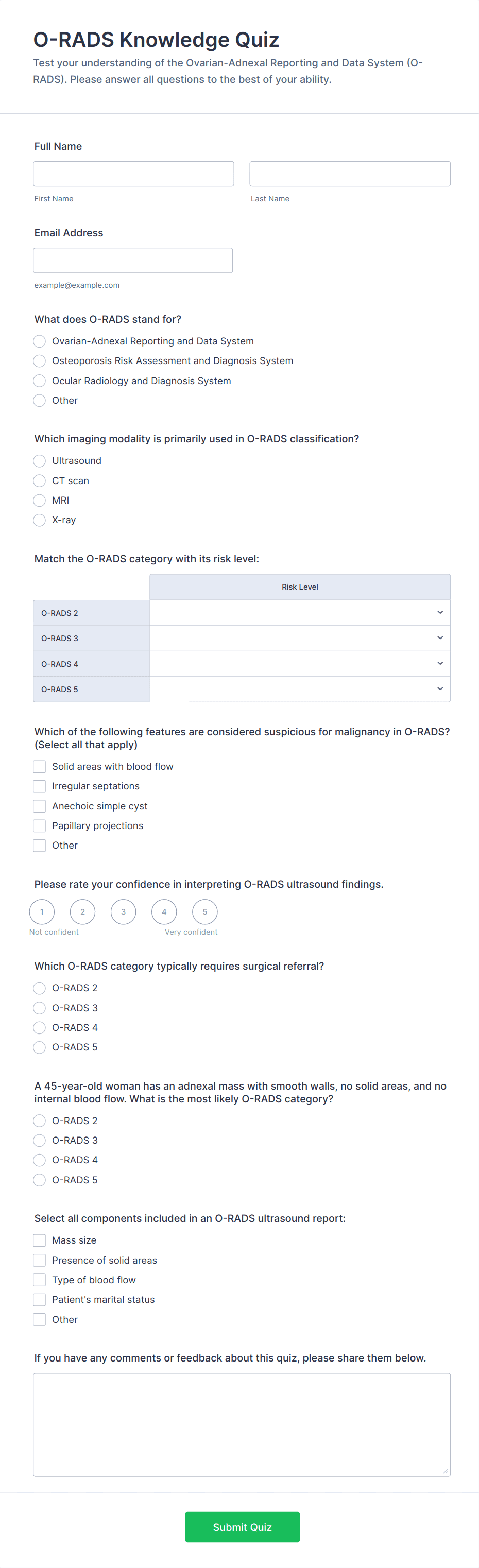 O-RADS Knowledge Quiz

Test your understanding of the Ovarian-Adnexal Reporting and Data System (O-RADS). Please answer all questions to the best of your ability.

Full Name

First Name

Last Name

Email Address

example@example.com

What does O-RADS stand for?

Ovarian-Adnexal Reporting and Data System
Osteoporosis Risk Assessment and Diagnosis System
Ocular Radiology and Diagnosis System
Other

Which imaging modality is primarily used in O-RADS classification?

Ultrasound
CT scan
MRI
X-ray

Match the O-RADS category with its risk level:

| | Risk Level |
|---|---|
| O-RADS 2 | |
| O-RADS 3 | |
| O-RADS 4 | |
| O-RADS 5 | |

Which of the following features are considered suspicious for malignancy in O-RADS? (Select all that apply)

Solid areas with blood flow
Irregular septations
Anechoic simple cyst
Papillary projections
Other

Please rate your confidence in interpreting O-RADS ultrasound findings.

1 2 3 4 5
Not confident
Very confident

Which O-RADS category typically requires surgical referral?

O-RADS 2
O-RADS 3
O-RADS 4
O-RADS 5

A 45-year-old woman has an adnexal mass with smooth walls, no solid areas, and no internal blood flow. What is the most likely O-RADS category?

O-RADS 2
O-RADS 3
O-RADS 4
O-RADS 5

Select all components included in an O-RADS ultrasound report:

Mass size
Presence of solid areas
Type of blood flow
Patient's marital status
Other

If you have any comments or feedback about this quiz, please share them below.

Submit Quiz